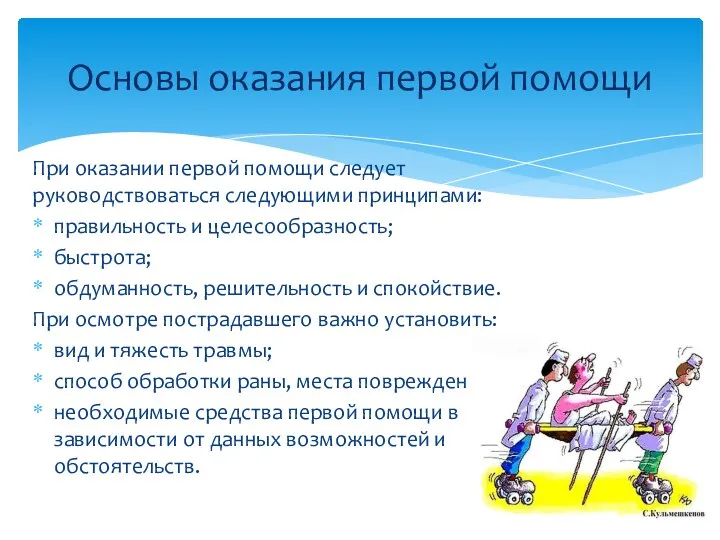 Основы оказания первой помощи

При оказании первой помощи следует руководствоваться следующими принципами:
* правильность и целесообразность;
* быстрота;
* обдуманность, решительность и спокойствие.
При осмотре пострадавшего важно установить:
* вид и тяжесть травмы;
* способ обработки раны, места поврежден
* необходимые средства первой помощи в зависимости от данных возможностей и обстоятельств.

С.Кульмешкенов